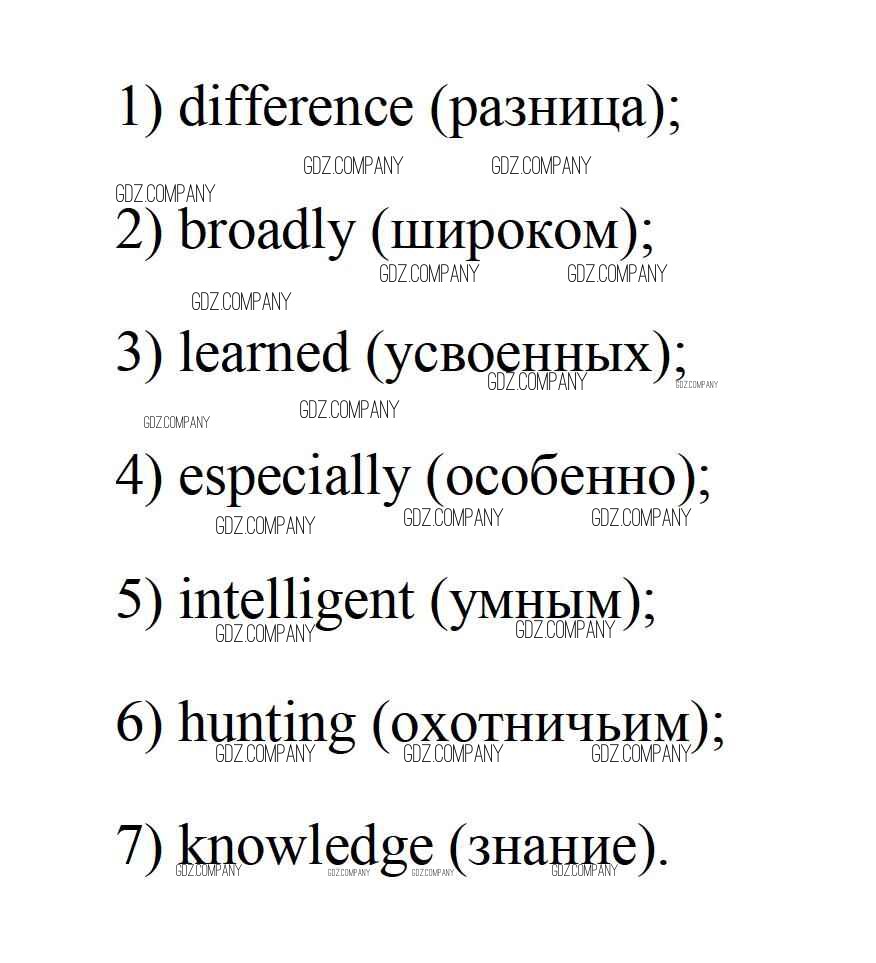 1) difference (разница);

2) broadly (широком);

3) learned (усвоенных);

4) especially (особенно);

5) intelligent (умным);

6) hunting (охотничьим);

7) knowledge (знание).

GDZ.COMPANY